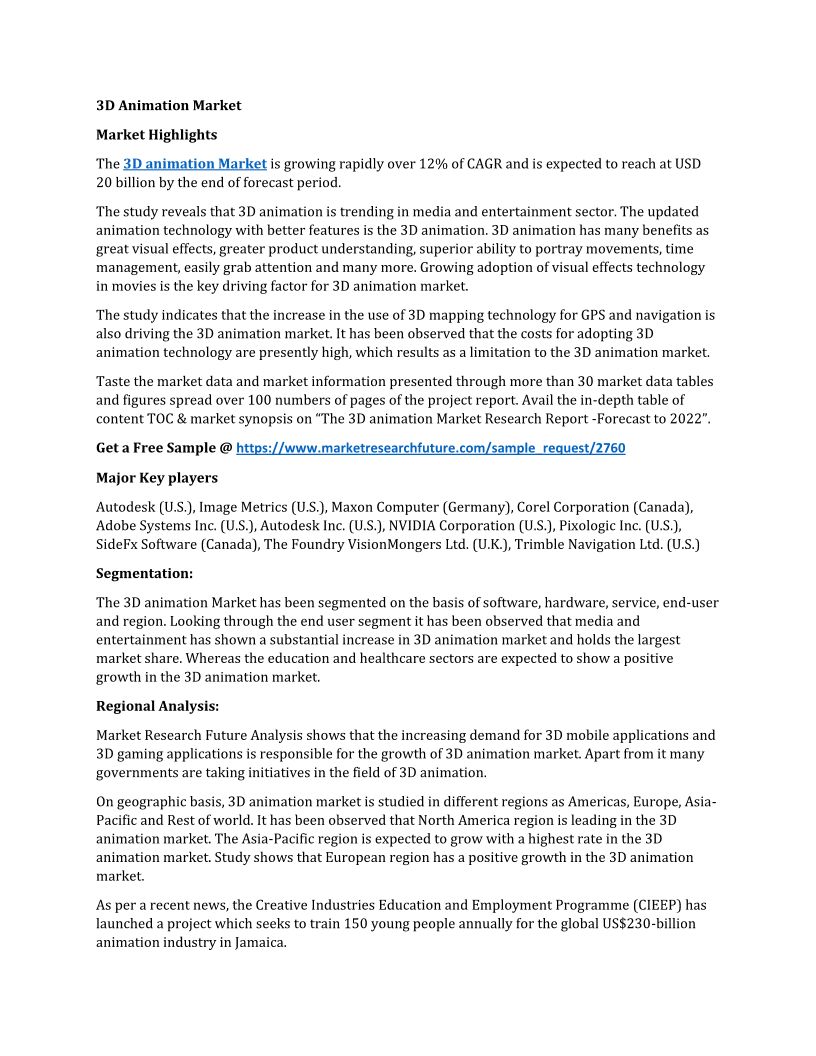 3D Animation Market

Market Highlights

The 3D animation Market is growing rapidly over 12% of CAGR and is expected to reach at USD 20 billion by the end of forecast period.

The study reveals that 3D animation is trending in media and entertainment sector. The updated animation technology with better features is the 3D animation. 3D animation has many benefits as great visual effects, greater product understanding, superior ability to portray movements, time management, easily grab attention and many more. Growing adoption of visual effects technology in movies is the key driving factor for 3D animation market.

The study indicates that the increase in the use of 3D mapping technology for GPS and navigation is also driving the 3D animation market. It has been observed that the costs for adopting 3D animation technology are presently high, which results as a limitation to the 3D animation market.

Taste the market data and market information presented through more than 30 market data tables and figures spread over 100 numbers of pages of the project report. Avail the in-depth table of content TOC & market synopsis on “The 3D animation Market Research Report -Forecast to 2022”.

Get a Free Sample @ https://www.marketresearchfuture.com/sample_request/2760

Major Key players

Autodesk (U.S.), Image Metrics (U.S.), Maxon Computer (Germany), Corel Corporation (Canada), Adobe Systems Inc. (U.S.), Autodesk Inc. (U.S.), NVIDIA Corporation (U.S.), Pixologic Inc. (U.S.), SideFx Software (Canada), The Foundry VisionMongers Ltd. (U.K.), Trimble Navigation Ltd. (U.S.)

Segmentation:

The 3D animation Market has been segmented on the basis of software, hardware, service, end-user and region. Looking through the end user segment it has been observed that media and entertainment has shown a substantial increase in 3D animation market and holds the largest market share. Whereas the education and healthcare sectors are expected to show a positive growth in the 3D animation market.

Regional Analysis:

Market Research Future Analysis shows that the increasing demand for 3D mobile applications and 3D gaming applications is responsible for the growth of 3D animation market. Apart from it many governments are taking initiatives in the field of 3D animation.

On geographic basis, 3D animation market is studied in different regions as Americas, Europe, Asia-Pacific and Rest of world. It has been observed that North America region is leading in the 3D animation market. The Asia-Pacific region is expected to grow with a highest rate in the 3D animation market. Study shows that European region has a positive growth in the 3D animation market.

As per a recent news, the Creative Industries Education and Employment Programme (CIEEP) has launched a project which seeks to train 150 young people annually for the global US$230-billion animation industry in Jamaica.